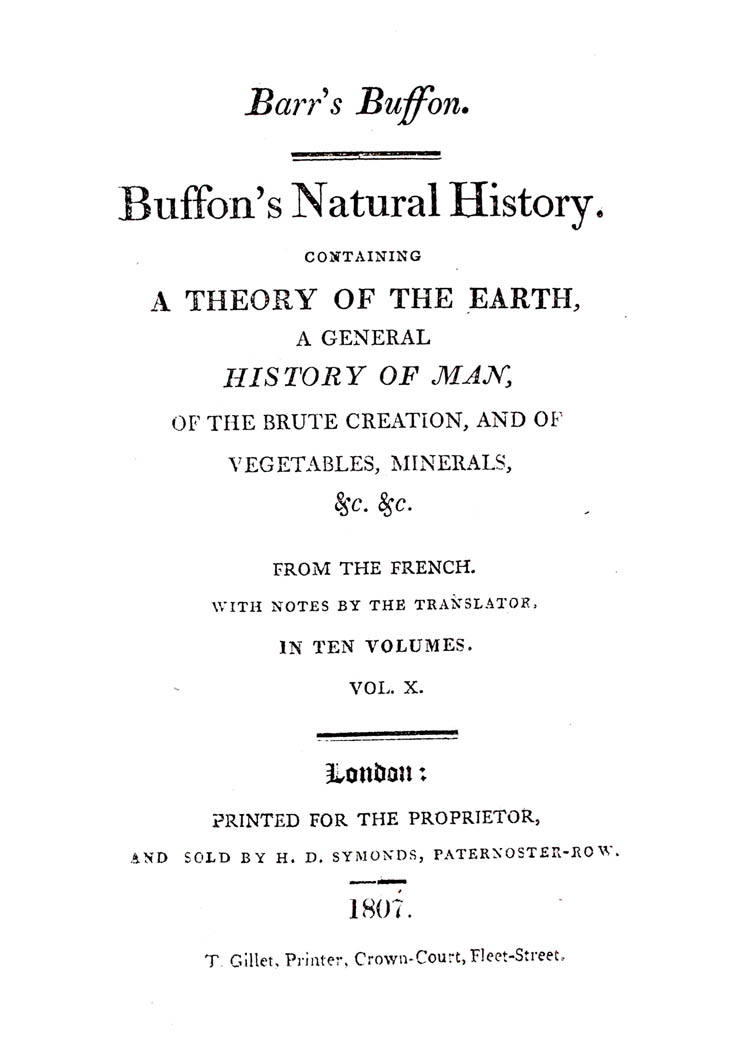 Barr's Buffon.

Buffon's Natural History.

CONTAINING

A THEORY OF THE EARTH, A GENERAL HISTORY OF MAN, OF THE BRUTE CREATION, AND OF VEGETABLES, MINERALS, &c. &c.

FROM THE FRENCH.

WITH NOTES BY THE TRANSLATOR,

IN TEN VOLUMES.

VOL. X.

London:

PRINTED FOR THE PROPRIETOR,

AND SOLD BY H. D. SYMONDS, PATERNOSTER-ROW.

1807.

T. Gillet, Printer, Crown-Court, Fleet-Street.